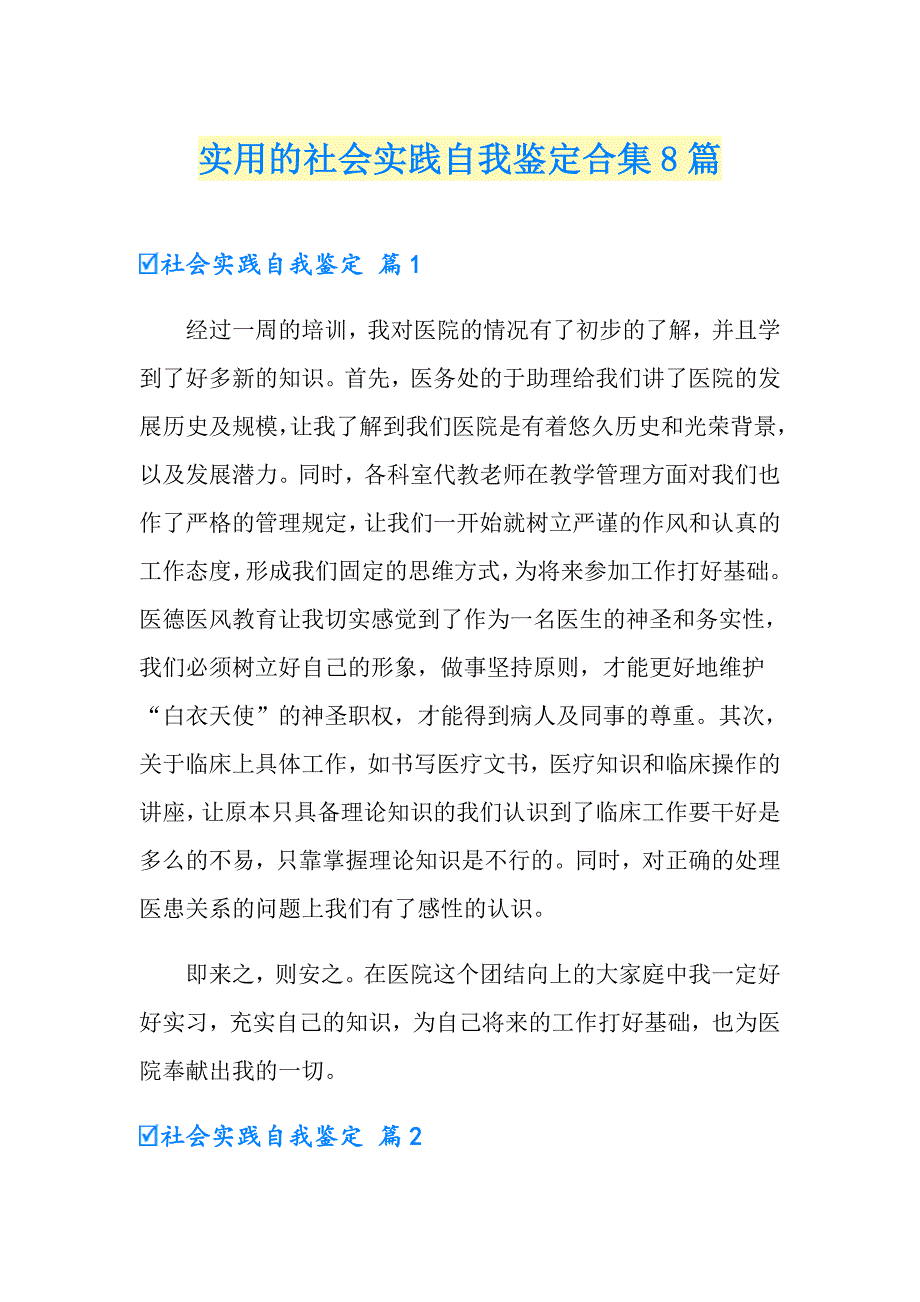 实用的社会实践自我鉴定合集8篇

☑社会实践自我鉴定 篇1

经过一周的培训，我对医院的情况有了初步的了解，并且学到了好多新的知识。首先，医务处的于助理给我们讲了医院的发展历史及规模，让我了解到我们医院是有着悠久历史和光荣背景，以及发展潜力。同时，各科室代教老师在教学管理方面对我们也作了严格的管理规定，让我们一开始就树立严谨的作风和认真的工作态度，形成我们固定的思维方式，为将来参加工作打好基础。医德医风教育让我切实感觉到了作为一名医生的神圣和务实性，我们必须树立好自己的形象，做事坚持原则，才能更好地维护“白衣天使”的神圣职权，才能得到病人及同事的尊重。其次，关于临床上具体工作，如书写医疗文书，医疗知识和临床操作的讲座，让原本只具备理论知识的我们认识到了临床工作要干好是多么的不易，只靠掌握理论知识是不行的。同时，对正确的处理医患关系的问题上我们有了感性的认识。

即来之，则安之。在医院这个团结向上的大家庭中我一定好好实习，充实自己的知识，为自己将来的工作打好基础，也为医院奉献出我的一切。

☑社会实践自我鉴定 篇2